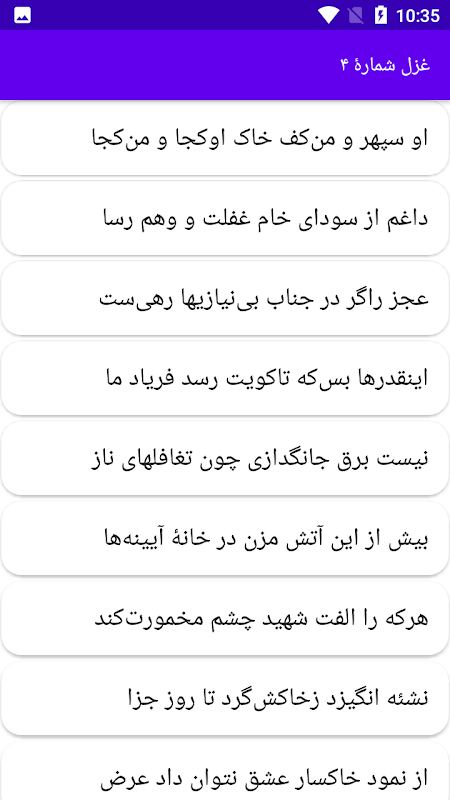 10:35

غزل شمارهٔ ۴

او سپهر و من‌کف خاک اوکجا و من‌کجا

داغم از سودای خام غفلت و وهم رسا

عجز راگر در جناب بی‌نیازیها رهی‌ست

اینقدرها بس‌که تاکویت رسد فریاد ما

نیست برق جانگدازی چون تغافلهای ناز

بیش از این آتش مزن در خانهٔ آیینه‌ها

هرکه را الفت شهید چشم مخمورت‌کند

نشئه انگیزد زخاکش‌گرد تا روز جزا

از نمود خاکسار عشق نتوان داد عرض